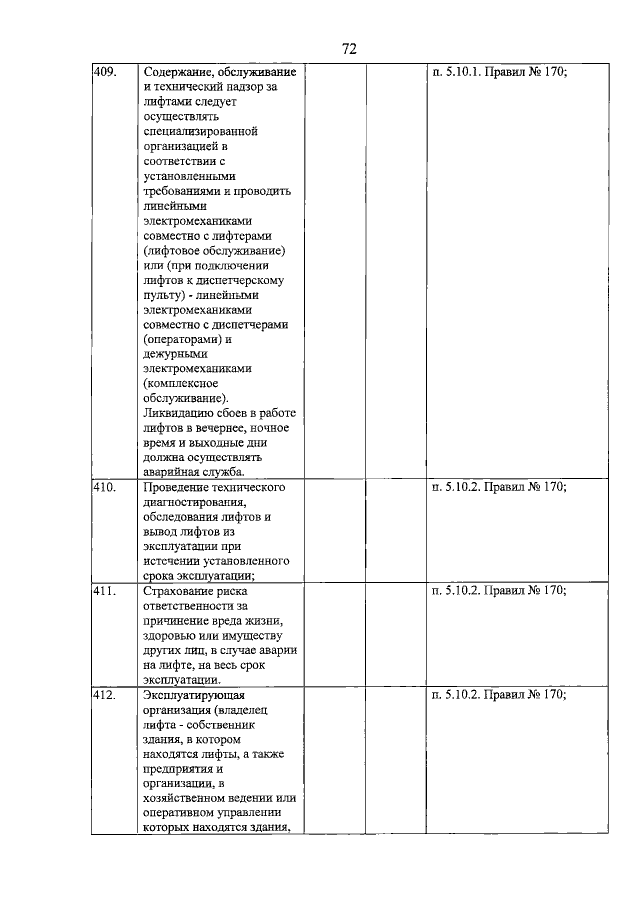 72

| | | | | |
|---|---|---|---|---|
| 409. | Содержание, обслуживание и технический надзор за лифтами следует осуществлять специализированной организацией в соответствии с установленными требованиями и проводить линейными электромеханиками совместно с лифтерами (лифтовое обслуживание) или (при подключении лифтов к диспетчерскому пульту) - линейными электромеханиками совместно с диспетчерами (операторами) и дежурными электромеханиками (комплексное обслуживание). Ликвидацию сбоев в работе лифтов в вечернее, ночное время и выходные дни должна осуществлять аварийная служба. | | | п. 5.10.1. Правил № 170; |
| 410. | Проведение технического диагностирования, обследования лифтов и вывод лифтов из эксплуатации при истечении установленного срока эксплуатации; | | | п. 5.10.2. Правил № 170; |
| 411. | Страхование риска ответственности за причинение вреда жизни, здоровью или имуществу других лиц, в случае аварии на лифте, на весь срок эксплуатации. | | | п. 5.10.2. Правил № 170; |
| 412. | Эксплуатирующая организация (владелец лифта - собственник здания, в котором находятся лифты, а также предприятия и организации, в хозяйственном ведении или оперативном управлении которых находятся здания, | | | п. 5.10.2. Правил № 170; |